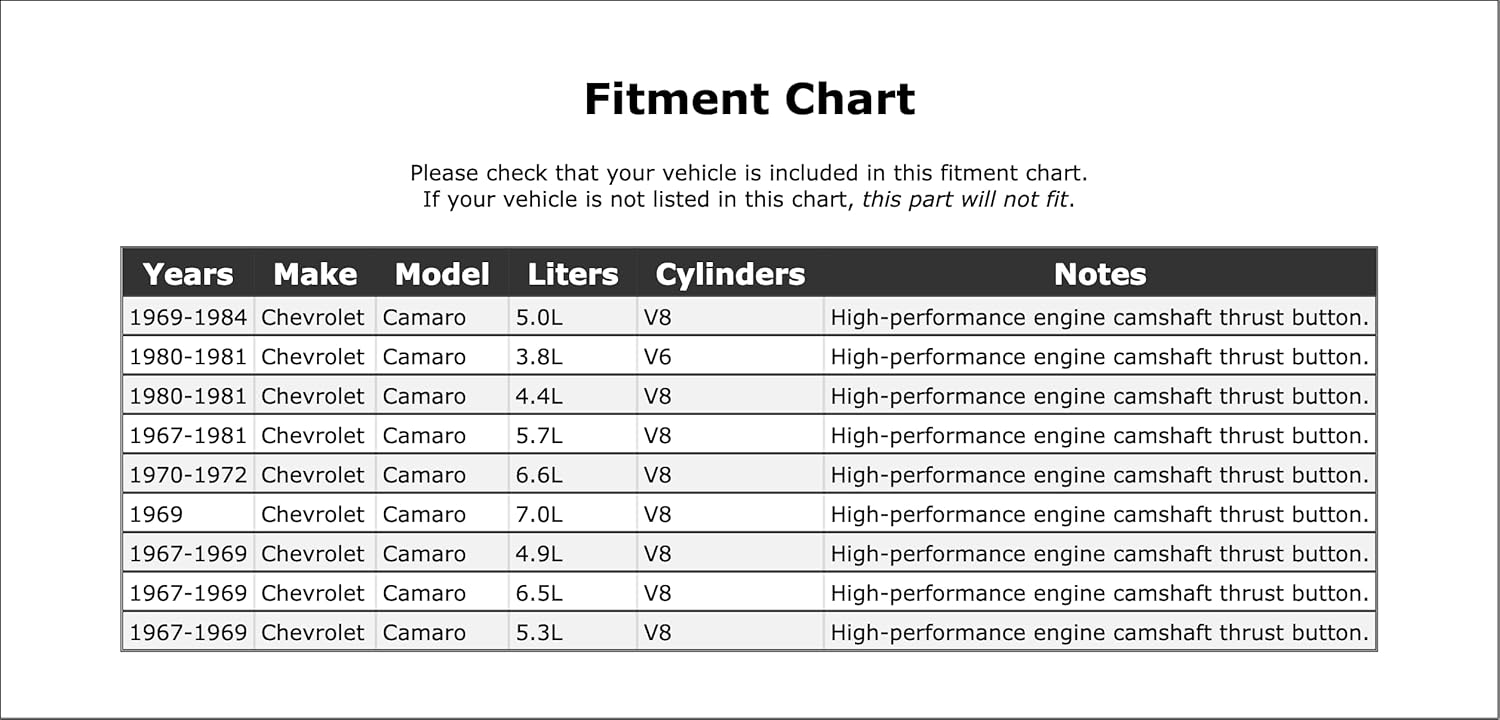 Fitment Chart

Please check that your vehicle is included in this fitment chart.
If your vehicle is not listed in this chart, this part will not fit.

| Years | Make | Model | Liters | Cylinders | Notes |
|---|---|---|---|---|---|
| 1969-1984 | Chevrolet | Camaro | 5.0L | V8 | High-performance engine camshaft thrust button. |
| 1980-1981 | Chevrolet | Camaro | 3.8L | V6 | High-performance engine camshaft thrust button. |
| 1980-1981 | Chevrolet | Camaro | 4.4L | V8 | High-performance engine camshaft thrust button. |
| 1967-1981 | Chevrolet | Camaro | 5.7L | V8 | High-performance engine camshaft thrust button. |
| 1970-1972 | Chevrolet | Camaro | 6.6L | V8 | High-performance engine camshaft thrust button. |
| 1969 | Chevrolet | Camaro | 7.0L | V8 | High-performance engine camshaft thrust button. |
| 1967-1969 | Chevrolet | Camaro | 4.9L | V8 | High-performance engine camshaft thrust button. |
| 1967-1969 | Chevrolet | Camaro | 6.5L | V8 | High-performance engine camshaft thrust button. |
| 1967-1969 | Chevrolet | Camaro | 5.3L | V8 | High-performance engine camshaft thrust button. |